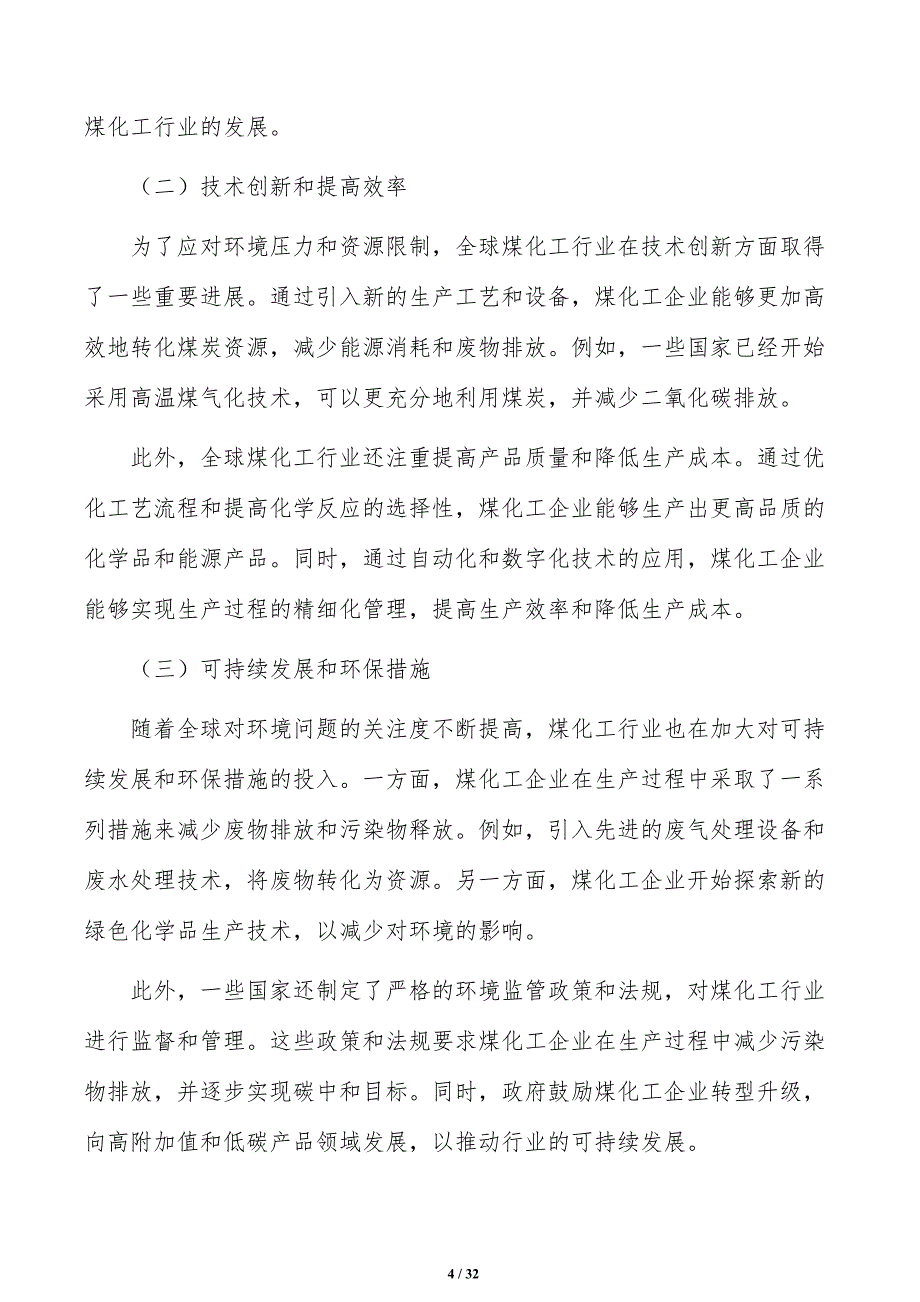 煤化工行业的发展。

（二）技术创新和提高效率

为了应对环境压力和资源限制，全球煤化工行业在技术创新方面取得了一些重要进展。通过引入新的生产工艺和设备，煤化工企业能够更加高效地转化煤炭资源，减少能源消耗和废物排放。例如，一些国家已经开始采用高温煤气化技术，可以更充分地利用煤炭，并减少二氧化碳排放。

此外，全球煤化工行业还注重提高产品质量和降低生产成本。通过优化工艺流程和提高化学反应的选择性，煤化工企业能够生产出更高品质的化学品和能源产品。同时，通过自动化和数字化技术的应用，煤化工企业能够实现生产过程的精细化管理，提高生产效率和降低生产成本。

（三）可持续发展和环保措施

随着全球对环境问题的关注度不断提高，煤化工行业也在加大对可持续发展和环保措施的投入。一方面，煤化工企业在生产过程中采取了一系列措施来减少废物排放和污染物释放。例如，引入先进的废气处理设备和废水处理技术，将废物转化为资源。另一方面，煤化工企业开始探索新的绿色化学品生产技术，以减少对环境的影响。

此外，一些国家还制定了严格的环境监管政策和法规，对煤化工行业进行监督和管理。这些政策和法规要求煤化工企业在生产过程中减少污染物排放，并逐步实现碳中和目标。同时，政府鼓励煤化工企业转型升级，向高附加值和低碳产品领域发展，以推动行业的可持续发展。

4 / 32